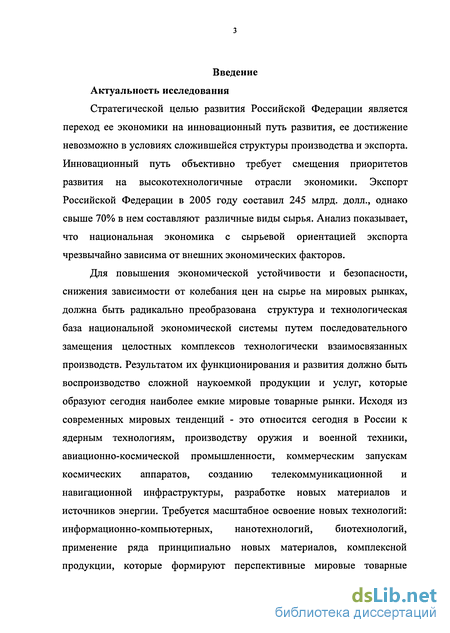 3

Введение

Актуальность исследования

Стратегической целью развития Российской Федерации является переход ее экономики на инновационный путь развития, ее достижение невозможно в условиях сложившейся структуры производства и экспорта. Инновационный путь объективно требует смещения приоритетов развития на высокотехнологичные отрасли экономики. Экспорт Российской Федерации в 2005 году составил 245 млрд. долл., однако свыше 70% в нем составляют различные виды сырья. Анализ показывает, что национальная экономика с сырьевой ориентацией экспорта чрезвычайно зависима от внешних экономических факторов.

Для повышения экономической устойчивости и безопасности, снижения зависимости от колебания цен на сырье на мировых рынках, должна быть радикально преобразована структура и технологическая база национальной экономической системы путем последовательного замещения целостных комплексов технологически взаимосвязанных производств. Результатом их функционирования и развития должно быть воспроизводство сложной наукоемкой продукции и услуг, которые образуют сегодня наиболее емкие мировые товарные рынки. Исходя из современных мировых тенденций - это относится сегодня в России к ядерным технологиям, производству оружия и военной техники, авиационно-космической промышленности, коммерческим запускам космических аппаратов, созданию телекоммуникационной и навигационной инфраструктуры, разработке новых материалов и источников энергии. Требуется масштабное освоение новых технологий: информационно-компьютерных, нанотехнологий, биотехнологий, применение ряда принципиально новых материалов, комплексной продукции, которые формируют перспективные мировые товарные

dsLib.net
библиотека диссертаций